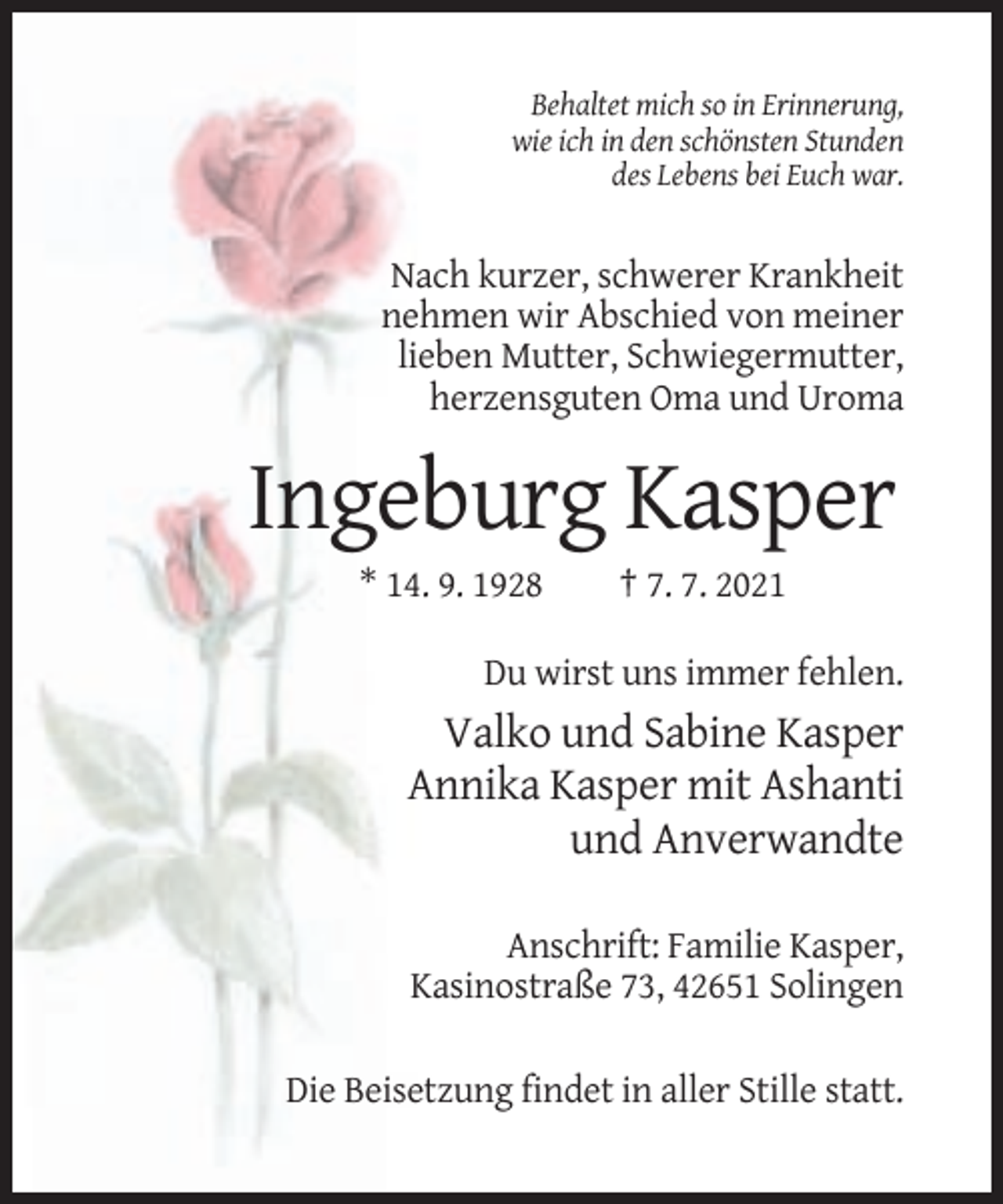 Behaltet mich so in Erinnerung, wie ich in den schönsten Stunden des Lebens bei Euch war.

Nach kurzer, schwerer Krankheit nehmen wir Abschied von meiner lieben Mutter, Schwiegermutter, herzensguten Oma und Uroma

Ingeburg Kasper

* 14. 9. 1928 † 7. 7. 2021

Du wirst uns immer fehlen.

Valko und Sabine Kasper
Annika Kasper mit Ashanti
und Anverwandte

Anschrift: Familie Kasper,
Kasinostraße 73, 42651 Solingen

Die Beisetzung findet in aller Stille statt.